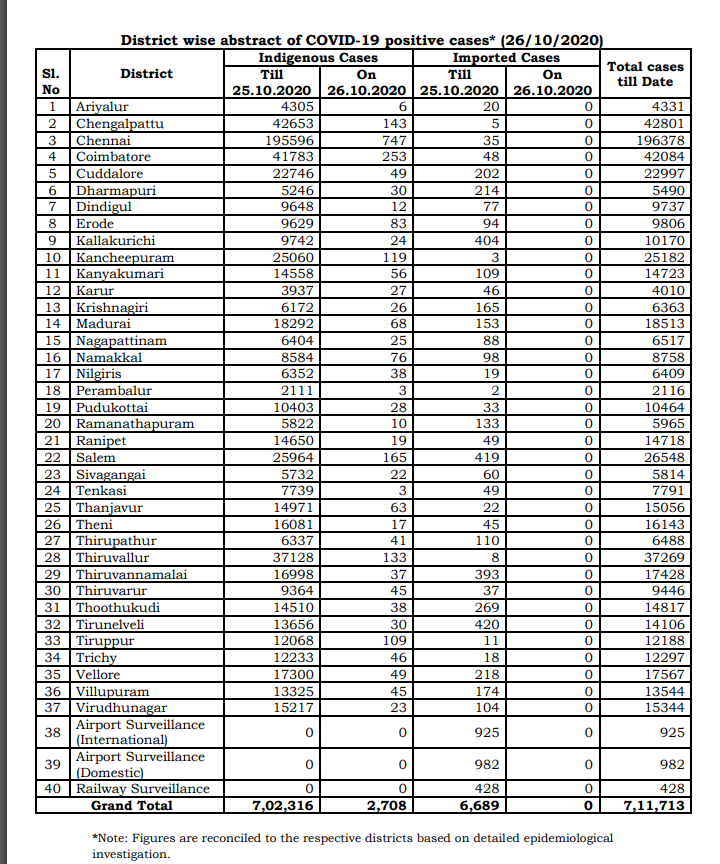 District wise abstract of COVID-19 positive cases* (26/10/2020)

| Sl. No | District | Indigenous Cases Till 25.10.2020 | Indigenous Cases On 26.10.2020 | Imported Cases Till 25.10.2020 | Imported Cases On 26.10.2020 | Total cases till Date |
|---|---|---|---|---|---|---|
| 1 | Ariyalur | 4305 | 6 | 20 | 0 | 4331 |
| 2 | Chengalpattu | 42653 | 143 | 5 | 0 | 42801 |
| 3 | Chennai | 195596 | 747 | 35 | 0 | 196378 |
| 4 | Coimbatore | 41783 | 253 | 48 | 0 | 42084 |
| 5 | Cuddalore | 22746 | 49 | 202 | 0 | 22997 |
| 6 | Dharmapuri | 5246 | 30 | 214 | 0 | 5490 |
| 7 | Dindigul | 9648 | 12 | 77 | 0 | 9737 |
| 8 | Erode | 9629 | 83 | 94 | 0 | 9806 |
| 9 | Kallakurichi | 9742 | 24 | 404 | 0 | 10170 |
| 10 | Kancheepuram | 25060 | 119 | 3 | 0 | 25182 |
| 11 | Kanyakumari | 14558 | 56 | 109 | 0 | 14723 |
| 12 | Karur | 3937 | 27 | 46 | 0 | 4010 |
| 13 | Krishnagiri | 6172 | 26 | 165 | 0 | 6363 |
| 14 | Madurai | 18292 | 68 | 153 | 0 | 18513 |
| 15 | Nagapattinam | 6404 | 25 | 88 | 0 | 6517 |
| 16 | Namakkal | 8584 | 76 | 98 | 0 | 8758 |
| 17 | Nilgiris | 6352 | 38 | 19 | 0 | 6409 |
| 18 | Perambalur | 2111 | 3 | 2 | 0 | 2116 |
| 19 | Pudukottai | 10403 | 28 | 33 | 0 | 10464 |
| 20 | Ramanathapuram | 5822 | 10 | 133 | 0 | 5965 |
| 21 | Ranipet | 14650 | 19 | 49 | 0 | 14718 |
| 22 | Salem | 25964 | 165 | 419 | 0 | 26548 |
| 23 | Sivagangai | 5732 | 22 | 60 | 0 | 5814 |
| 24 | Tenkasi | 7739 | 3 | 49 | 0 | 7791 |
| 25 | Thanjavur | 14971 | 63 | 22 | 0 | 15056 |
| 26 | Theni | 16081 | 17 | 45 | 0 | 16143 |
| 27 | Thirupathur | 6337 | 41 | 110 | 0 | 6488 |
| 28 | Thiruvallur | 37128 | 133 | 8 | 0 | 37269 |
| 29 | Thiruvannamalai | 16998 | 37 | 393 | 0 | 17428 |
| 30 | Thiruvarur | 9364 | 45 | 37 | 0 | 9446 |
| 31 | Thoothukudi | 14510 | 38 | 269 | 0 | 14817 |
| 32 | Tirunelveli | 13656 | 30 | 420 | 0 | 14106 |
| 33 | Tiruppur | 12068 | 109 | 11 | 0 | 12188 |
| 34 | Trichy | 12233 | 46 | 18 | 0 | 12297 |
| 35 | Vellore | 17300 | 49 | 218 | 0 | 17567 |
| 36 | Villupuram | 13325 | 45 | 174 | 0 | 13544 |
| 37 | Virudhunagar | 15217 | 23 | 104 | 0 | 15344 |
| 38 | Airport Surveillance (International) | 0 | 0 | 925 | 0 | 925 |
| 39 | Airport Surveillance (Domestic) | 0 | 0 | 982 | 0 | 982 |
| 40 | Railway Surveillance | 0 | 0 | 428 | 0 | 428 |
| | Grand Total | 7,02,316 | 2,708 | 6,689 | 0 | 7,11,713 |

*Note: Figures are reconciled to the respective districts based on detailed epidemiological investigation.